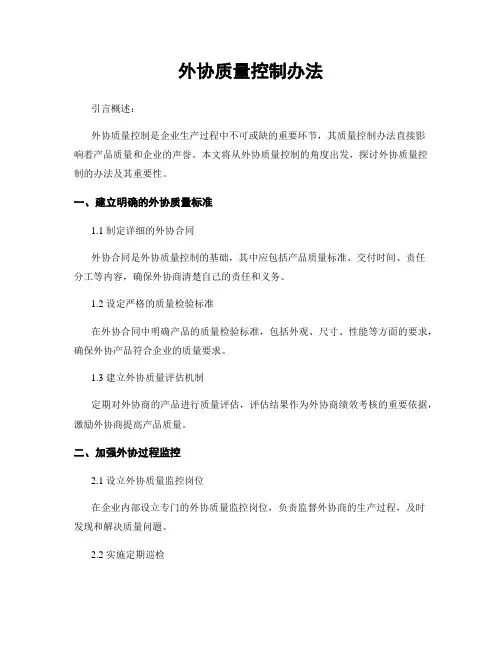 外协质量控制办法

引言概述：

外协质量控制是企业生产过程中不可或缺的重要环节，其质量控制办法直接影响着产品质量和企业的声誉。本文将从外协质量控制的角度出发，探讨外协质量控制的办法及其重要性。

一、建立明确的外协质量标准

1.1 制定详细的外协合同

外协合同是外协质量控制的基础，其中应包括产品质量标准、交付时间、责任分工等内容，确保外协商清楚自己的责任和义务。

1.2 设定严格的质量检验标准

在外协合同中明确产品的质量检验标准，包括外观、尺寸、性能等方面的要求，确保外协产品符合企业的质量要求。

1.3 建立外协质量评估机制

定期对外协商的产品进行质量评估，评估结果作为外协商绩效考核的重要依据，激励外协商提高产品质量。

二、加强外协过程监控

2.1 设立外协质量监控岗位

在企业内部设立专门的外协质量监控岗位，负责监督外协商的生产过程，及时发现和解决质量问题。

2.2 实施定期巡检